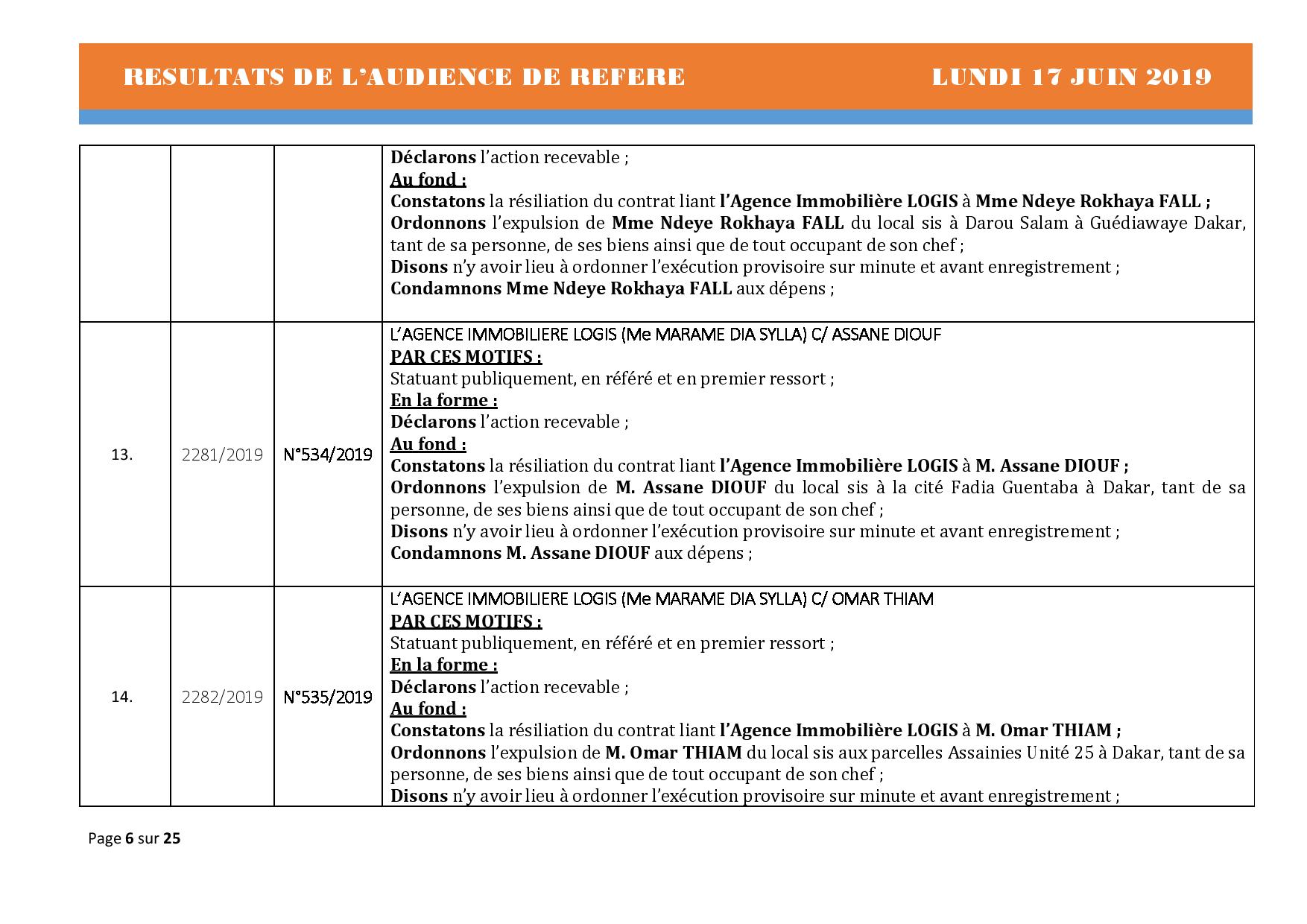 RESULTATS DE L'AUDIENCE DE REFERE LUNDI 17 JUIN 2019

| | | | |
|---|---|---|---|
| | | | Déclarons l'action recevable ; Au fond : Constatons la résiliation du contrat liant l'Agence Immobilière LOGIS à Mme Ndeye Rokhaya FALL ; Ordonnons l'expulsion de Mme Ndeye Rokhaya FALL du local sis à Darou Salam à Guédiawaye Dakar, tant de sa personne, de ses biens ainsi que de tout occupant de son chef ; Disons n'y avoir lieu à ordonner l'exécution provisoire sur minute et avant enregistrement ; Condamnons Mme Ndeye Rokhaya FALL aux dépens ; |
| 13. | 2281/2019 | N°534/2019 | L'AGENCE IMMOBILIERE LOGIS (Me MARAME DIA SYLLA) C/ ASSANE DIOUF PAR CES MOTIFS : Statuant publiquement, en référé et en premier ressort ; En la forme : Déclarons l'action recevable ; Au fond : Constatons la résiliation du contrat liant l'Agence Immobilière LOGIS à M. Assane DIOUF ; Ordonnons l'expulsion de M. Assane DIOUF du local sis à la cité Fadia Guentaba à Dakar, tant de sa personne, de ses biens ainsi que de tout occupant de son chef ; Disons n'y avoir lieu à ordonner l'exécution provisoire sur minute et avant enregistrement ; Condamnons M. Assane DIOUF aux dépens ; |
| 14. | 2282/2019 | N°535/2019 | L'AGENCE IMMOBILIERE LOGIS (Me MARAME DIA SYLLA) C/ OMAR THIAM PAR CES MOTIFS : Statuant publiquement, en référé et en premier ressort ; En la forme : Déclarons l'action recevable ; Au fond : Constatons la résiliation du contrat liant l'Agence Immobilière LOGIS à M. Omar THIAM ; Ordonnons l'expulsion de M. Omar THIAM du local sis aux parcelles Assainies Unité 25 à Dakar, tant de sa personne, de ses biens ainsi que de tout occupant de son chef ; Disons n'y avoir lieu à ordonner l'exécution provisoire sur minute et avant enregistrement ; |

Page 6 sur 25